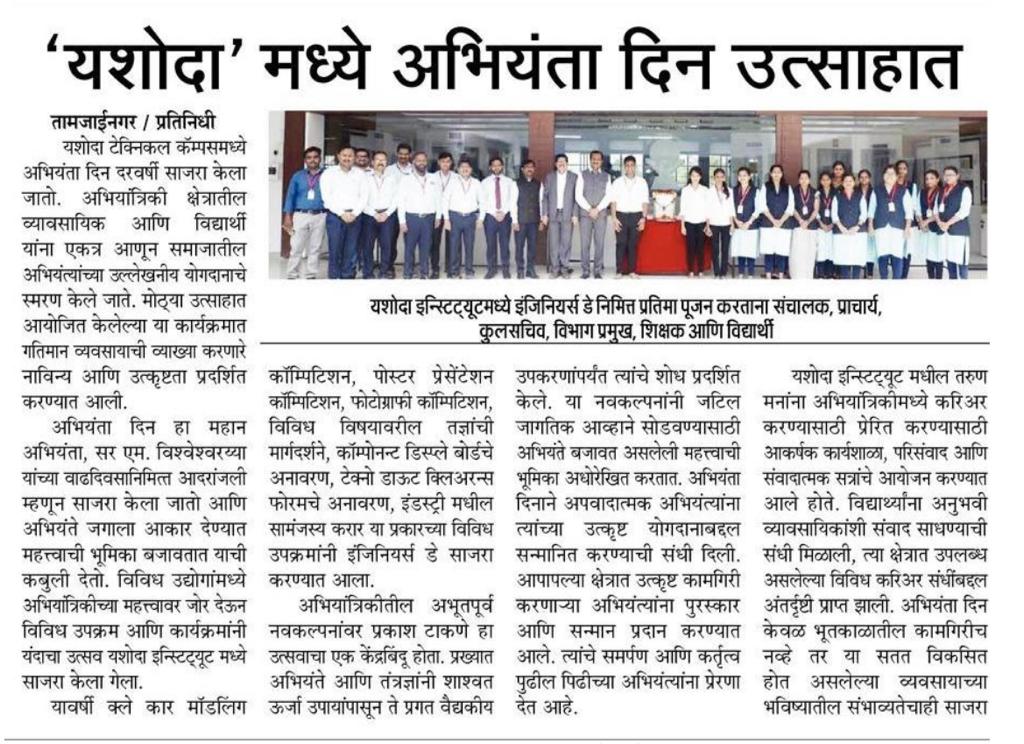 'यशोदा' मध्ये अभियंता दिन उत्साहात

तामजाईनगर / प्रतिनिधी

यशोदा टेक्निकल कॅम्पसमध्ये अभियंता दिन दरवर्षी साजरा केला जातो. अभियांत्रिकी क्षेत्रातील व्यावसायिक आणि विद्यार्थी यांना एकत्र आणून समाजातील अभियंत्यांच्या उल्लेखनीय योगदानाचे स्मरण केले जाते. मोठ्या उत्साहात आयोजित केलेल्या या कार्यक्रमात गतिमान व्यवसायाची व्याख्या करणारे नाविन्य आणि उत्कृष्टता प्रदर्शित करण्यात आली.

अभियंता दिन हा महान अभियंता, सर एम. विश्वेश्वरय्या यांच्या वाढदिवसानिमित्त आदरांजली म्हणून साजरा केला जातो आणि अभियंते जगाला आकार देण्यात महत्त्वाची भूमिका बजावतात याची कबुली देतो. विविध उद्योगांमध्ये अभियांत्रिकीच्या महत्त्वावर जोर देऊन विविध उपक्रम आणि कार्यक्रमांनी यंदाचा उत्सव यशोदा इन्स्टिट्यूट मध्ये साजरा केला गेला.

यावर्षी क्ले कार मॉडलिंग

यशोदा इन्स्टिट्यूटमध्ये इंजिनियर्स डे निमित्त प्रतिमा पूजन करताना संचालक, प्राचार्य, कुलसचिव, विभाग प्रमुख, शिक्षक आणि विद्यार्थी

कॉम्पिटिशन, पोस्टर प्रेसेंटेशन कॉम्पिटिशन, फोटोग्राफी कॉम्पिटिशन, विविध विषयावरील तज्ञांची मार्गदर्शने, कॉम्पोनन्ट डिस्प्ले बोर्डचे अनावरण, टेक्नो डाऊट क्लिअरन्स फोरमचे अनावरण, इंडस्ट्री मधील सामंजस्य करार या प्रकारच्या विविध उपक्रमांनी इंजिनियर्स डे साजरा करण्यात आला.

अभियांत्रिकीतील अभूतपूर्व नवकल्पनांवर प्रकाश टाकणे हा उत्सवाचा एक केंद्रबिंदू होता. प्रख्यात अभियंते आणि तंत्रज्ञांनी शाश्वत ऊर्जा उपायांपासून ते प्रगत वैद्यकीय उपकरणांपर्यंत त्यांचे शोध प्रदर्शित केले. या नवकल्पनांनी जटिल जागतिक आव्हाने सोडवण्यासाठी अभियंते बजावत असलेली महत्त्वाची भूमिका अधोरेखित करतात. अभियंता दिनाने अपवादात्मक अभियंत्यांना त्यांच्या उत्कृष्ट योगदानाबद्दल सन्मानित करण्याची संधी दिली. आपापल्या क्षेत्रात उत्कृष्ट कामगिरी करणाऱ्या अभियंत्यांना पुरस्कार आणि सन्मान प्रदान करण्यात आले. त्यांचे समर्पण आणि कर्तृत्व पुढील पिढीच्या अभियंत्यांना प्रेरणा देत आहे.

यशोदा इन्स्टिट्यूट मधील तरुण मनांना अभियांत्रिकीमध्ये करिअर करण्यासाठी प्रेरित करण्यासाठी आकर्षक कार्यशाळा, परिसंवाद आणि संवादात्मक सत्रांचे आयोजन करण्यात आले होते. विद्यार्थ्यांना अनुभवी व्यावसायिकांशी संवाद साधण्याची संधी मिळाली, त्या क्षेत्रात उपलब्ध असलेल्या विविध करिअर संधींबद्दल अंतर्दृष्टी प्राप्त झाली. अभियंता दिन केवळ भूतकाळातील कामगिरीच नव्हे तर या सतत विकसित होत असलेल्या व्यवसायाच्या भविष्यातील संभाव्यतेचाही साजरा